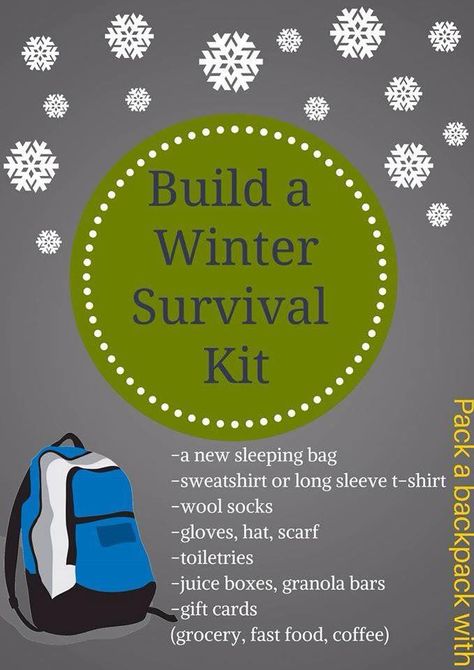 Build a Winter Survival Kit

Pack a backpack with

-a new sleeping bag
-sweatshirt or long sleeve t-shirt
-wool socks
-gloves, hat, scarf
-toiletries
-juice boxes, granola bars
-gift cards
(grocery, fast food, coffee)